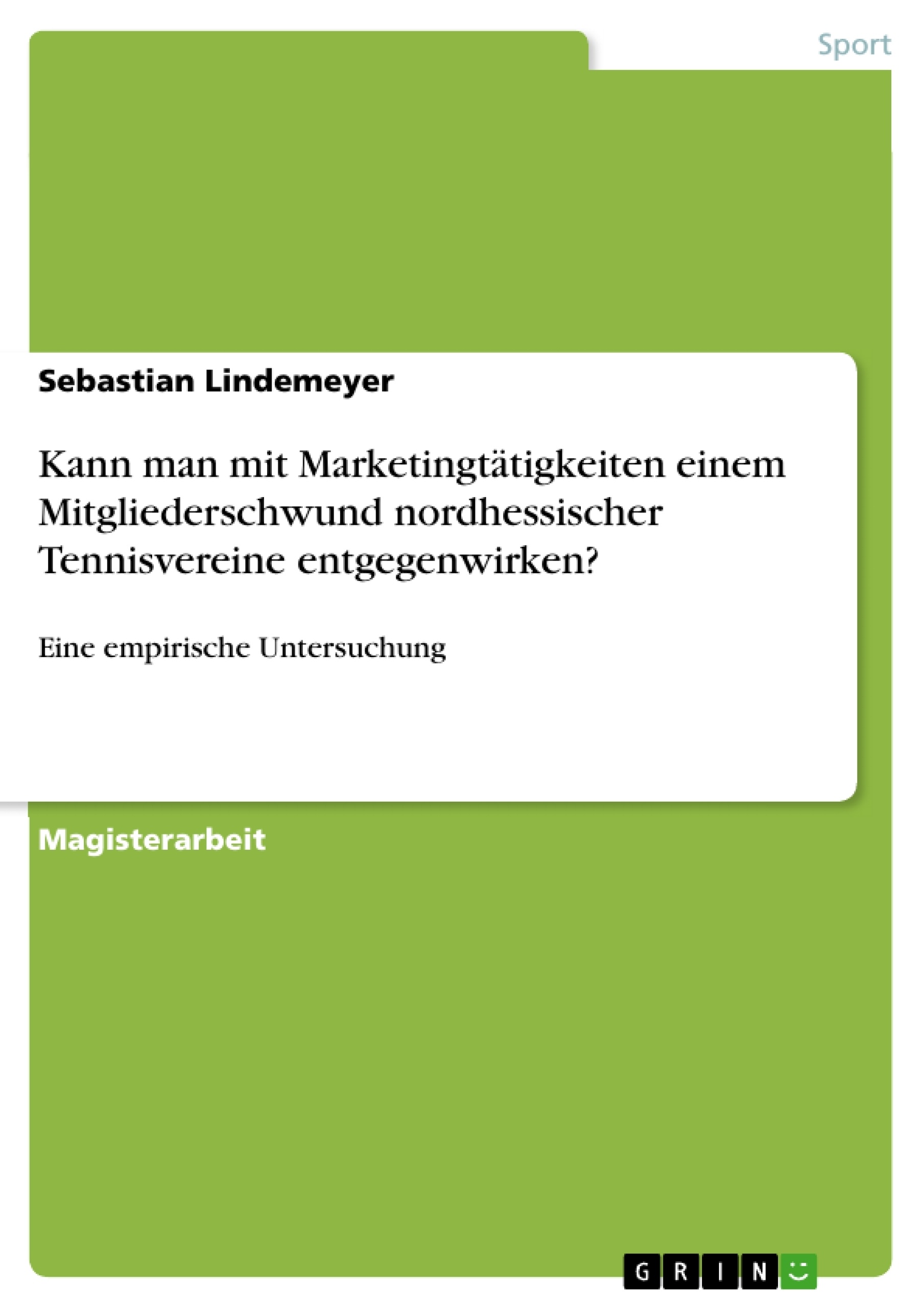 Sport

Sebastian Lindemeyer

Kann man mit Marketingtätigkeiten einem Mitgliederschwund nordhessischer Tennisvereine entgegenwirken?

Eine empirische Untersuchung

Magisterarbeit

GRIN